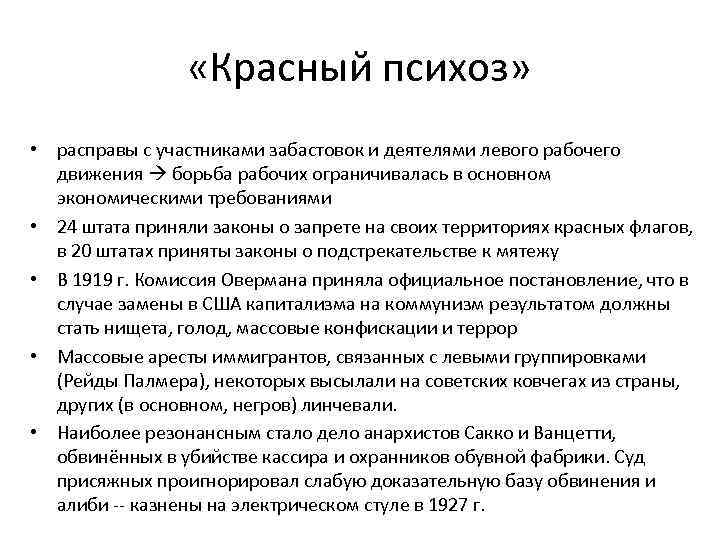 «Красный психоз»

• расправы с участниками забастовок и деятелями левого рабочего движения → борьба рабочих ограничивалась в основном экономическими требованиями
• 24 штата приняли законы о запрете на своих территориях красных флагов, в 20 штатах приняты законы о подстрекательстве к мятежу
• В 1919 г. Комиссия Овермана приняла официальное постановление, что в случае замены в США капитализма на коммунизм результатом должны стать нищета, голод, массовые конфискации и террор
• Массовые аресты иммигрантов, связанных с левыми группировками (Рейды Палмера), некоторых высылали на советских ковчегах из страны, других (в основном, негров) линчевали.
• Наиболее резонансным стало дело анархистов Сакко и Ванцетти, обвинённых в убийстве кассира и охранников обувной фабрики. Суд присяжных проигнорировал слабую доказательную базу обвинения и алиби -- казнены на электрическом стуле в 1927 г.